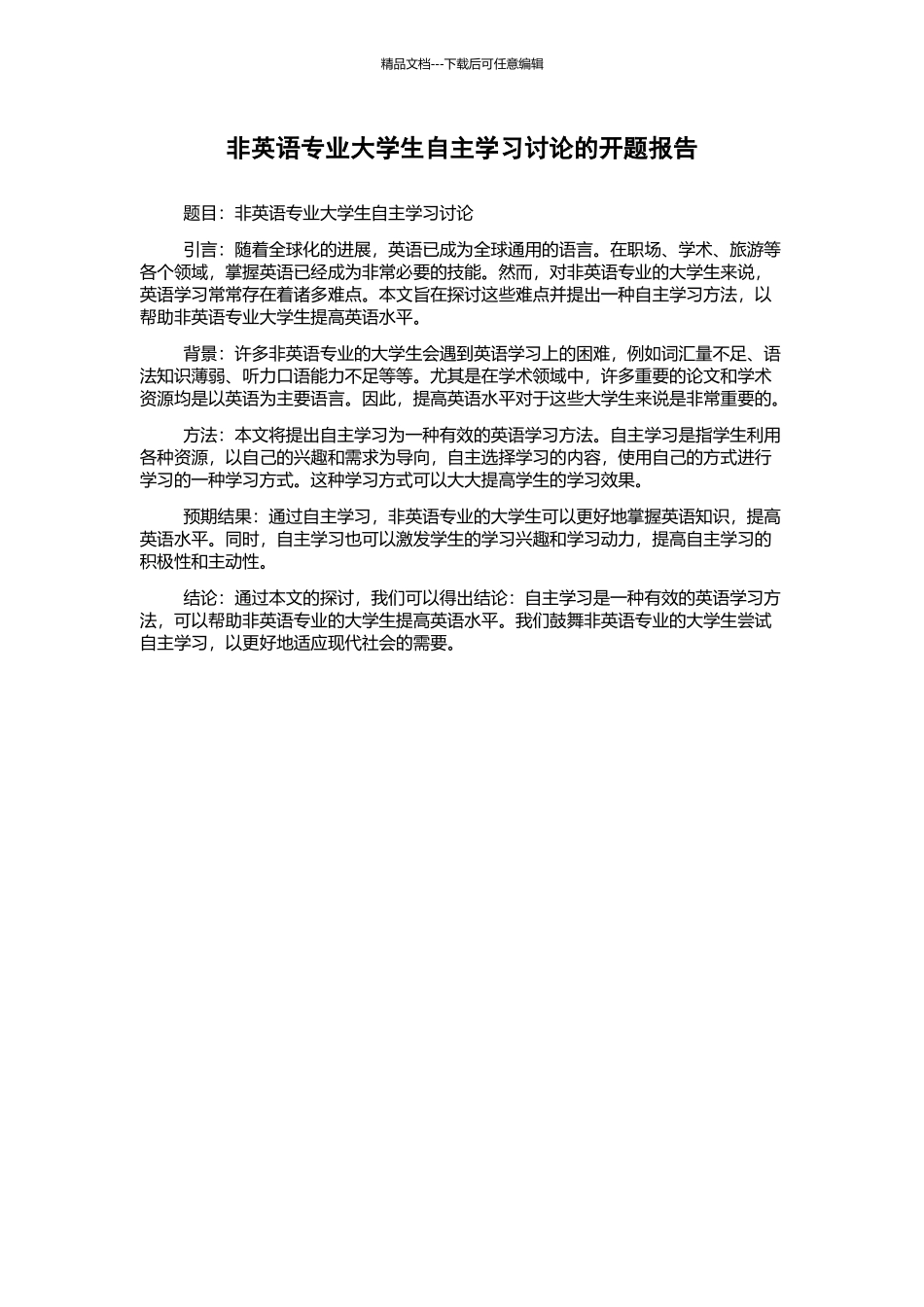 精品文档---下载后可任意编辑

非英语专业大学生自主学习讨论的开题报告

题目：非英语专业大学生自主学习讨论

引言：随着全球化的进展，英语已成为全球通用的语言。在职场、学术、旅游等各个领域，掌握英语已经成为非常必要的技能。然而，对非英语专业的大学生来说，英语学习常常存在着诸多难点。本文旨在探讨这些难点并提出一种自主学习方法，以帮助非英语专业大学生提高英语水平。

背景：许多非英语专业的大学生会遇到英语学习上的困难，例如词汇量不足、语法知识薄弱、听力口语能力不足等等。尤其是在学术领域中，许多重要的论文和学术资源均是以英语为主要语言。因此，提高英语水平对于这些大学生来说是非常重要的。

方法：本文将提出自主学习为一种有效的英语学习方法。自主学习是指学生利用各种资源，以自己的兴趣和需求为导向，自主选择学习的内容，使用自己的方式进行学习的一种学习方式。这种学习方式可以大大提高学生的学习效果。

预期结果：通过自主学习，非英语专业的大学生可以更好地掌握英语知识，提高英语水平。同时，自主学习也可以激发学生的学习兴趣和学习动力，提高自主学习的积极性和主动性。

结论：通过本文的探讨，我们可以得出结论：自主学习是一种有效的英语学习方法，可以帮助非英语专业的大学生提高英语水平。我们鼓舞非英语专业的大学生尝试自主学习，以更好地适应现代社会的需要。